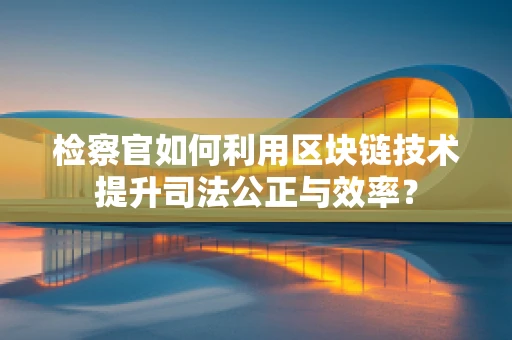 检察官如何利用区块链技术提升司法公正与效率？